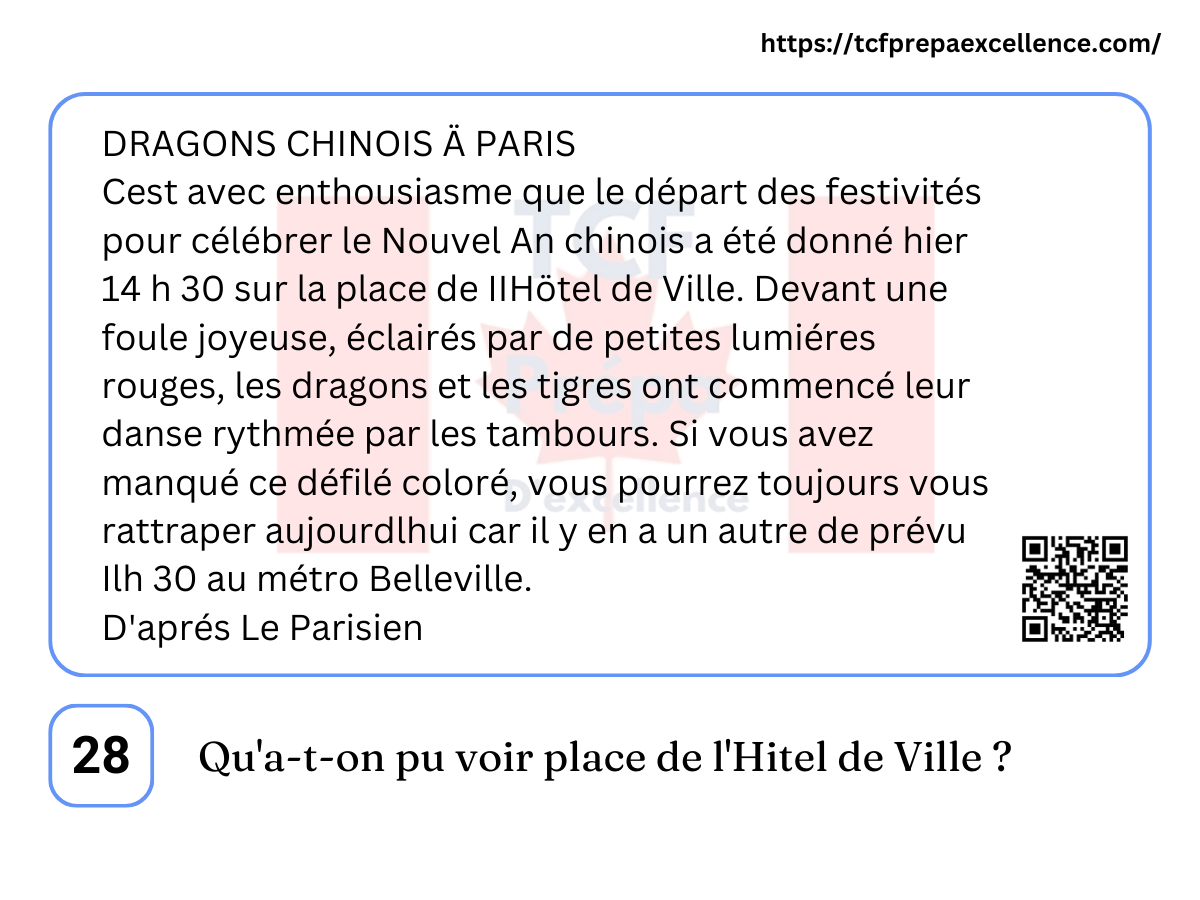 https://tcfprepaexcellence.com/

DRAGONS CHINOIS Ä PARIS
Cest avec enthousiasme que le départ des festivités pour célébrer le Nouvel An chinois a été donné hier 14 h 30 sur la place de IIHötel de Ville. Devant une foule joyeuse, éclairés par de petites lumiéres rouges, les dragons et les tigres ont commencé leur danse rythmée par les tambours. Si vous avez manqué ce défilé coloré, vous pourrez toujours vous rattraper aujourdlhui car il y en a un autre de prévu Ilh 30 au métro Belleville.
D'aprés Le Parisien

28

Qu'a-t-on pu voir place de l'Hitel de Ville ?

TCF Prépa D'excellence